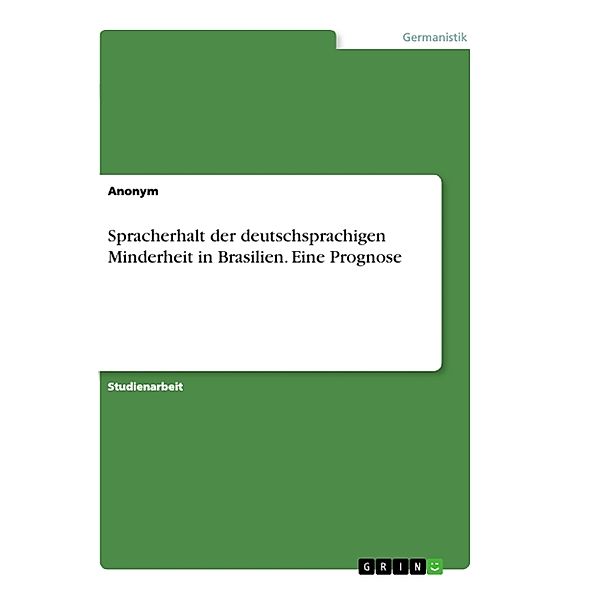 Germanistik

Anonym

Spracherhalt der deutschsprachigen Minderheit in Brasilien. Eine Prognose

Studienarbeit

GRIN